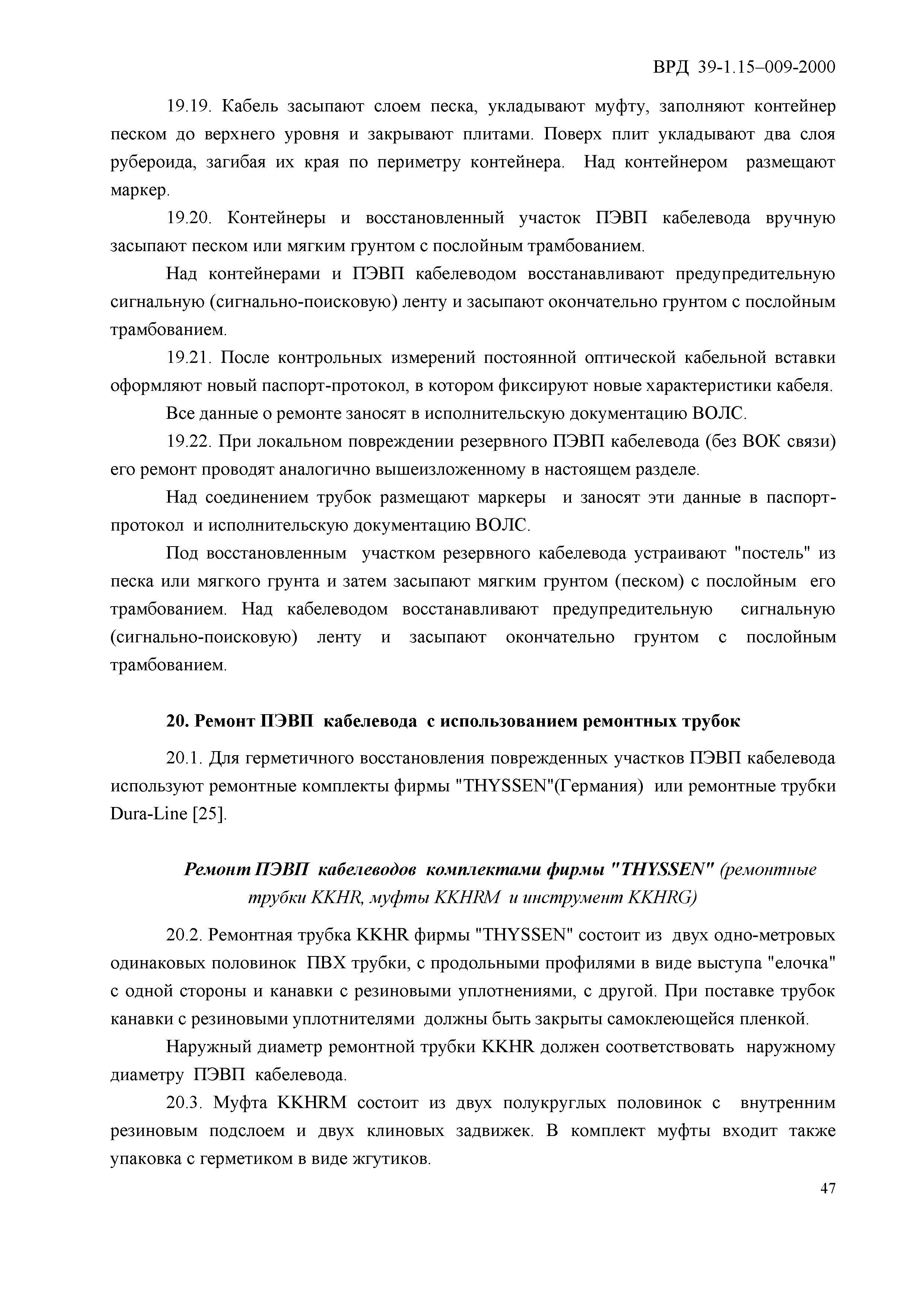 ВРД 39-1.15–009-2000

19.19. Кабель засыпают слоем песка, укладывают муфту, заполняют контейнер песком до верхнего уровня и закрывают плитами. Поверх плит укладывают два слоя рубероида, загибая их края по периметру контейнера. Над контейнером размещают маркер.

19.20. Контейнеры и восстановленный участок ПЭВП кабелевода вручную засыпают песком или мягким грунтом с послойным трамбованием.

Над контейнерами и ПЭВП кабелеводом восстанавливают предупредительную сигнальную (сигнально-поисковую) ленту и засыпают окончательно грунтом с послойным трамбованием.

19.21. После контрольных измерений постоянной оптической кабельной вставки оформляют новый паспорт-протокол, в котором фиксируют новые характеристики кабеля.

Все данные о ремонте заносят в исполнительскую документацию ВОЛС.

19.22. При локальном повреждении резервного ПЭВП кабелевода (без ВОК связи) его ремонт проводят аналогично вышеизложенному в настоящем разделе.

Над соединением трубок размещают маркеры и заносят эти данные в паспорт-протокол и исполнительскую документацию ВОЛС.

Под восстановленным участком резервного кабелевода устраивают "постель" из песка или мягкого грунта и затем засыпают мягким грунтом (песком) с послойным его трамбованием. Над кабелеводом восстанавливают предупредительную сигнальную (сигнально-поисковую) ленту и засыпают окончательно грунтом с послойным трамбованием.

20. Ремонт ПЭВП кабелевода с использованием ремонтных трубок

20.1. Для герметичного восстановления поврежденных участков ПЭВП кабелевода используют ремонтные комплекты фирмы "THYSSEN"(Германия) или ремонтные трубки Dura-Line [25].

Ремонт ПЭВП кабелеводов комплектами фирмы "THYSSEN" (ремонтные трубки KKHR, муфты KKHRM и инструмент KKHRG)

20.2. Ремонтная трубка KKHR фирмы "THYSSEN" состоит из двух одно-метровых одинаковых половинок ПВХ трубки, с продольными профилями в виде выступа "елочка" с одной стороны и канавки с резиновыми уплотнениями, с другой. При поставке трубок канавки с резиновыми уплотнителями должны быть закрыты самоклеющейся пленкой.

Наружный диаметр ремонтной трубки KKHR должен соответствовать наружному диаметру ПЭВП кабелевода.

20.3. Муфта KKHRM состоит из двух полукруглых половинок с внутренним резиновым подслоем и двух клиновых задвижек. В комплект муфты входит также упаковка с герметиком в виде жгутиков.

47